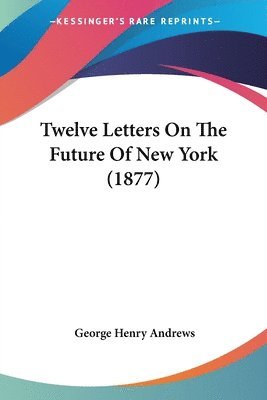 —KESSINGER'S RARE REPRINTS—

Twelve Letters On The Future Of New York (1877)

George Henry Andrews